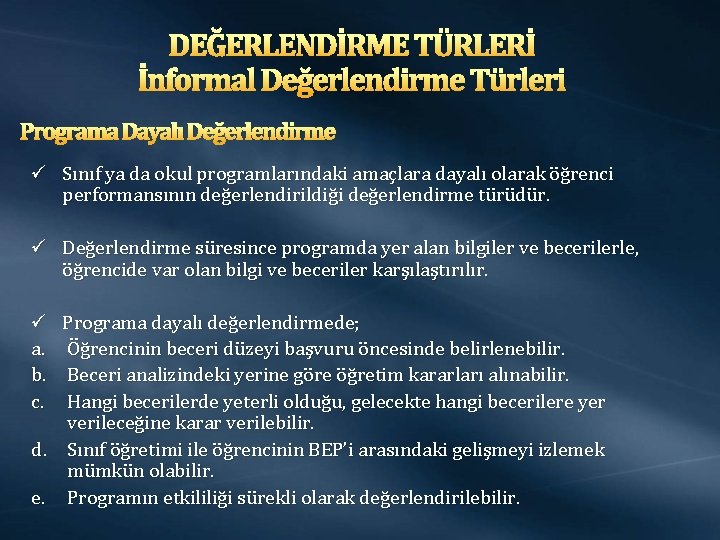 DEĞERLENDİRME TÜRLERİ
İnformal Değerlendirme Türleri

Programa Dayalı Değerlendirme

✓ Sınıf ya da okul programlarındaki amaçlara dayalı olarak öğrenci performansının değerlendirildiği değerlendirme türüdür.

✓ Değerlendirme süresince programda yer alan bilgiler ve becerilerle, öğrencide var olan bilgi ve beceriler karşılaştırılır.

✓ Programa dayalı değerlendirmede;
a. Öğrencinin beceri düzeyi başvuru öncesinde belirlenebilir.
b. Beceri analizindeki yerine göre öğretim kararları alınabilir.
c. Hangi becerilerde yeterli olduğu, gelecekte hangi becerilere yer verileceğine karar verilebilir.
d. Sınıf öğretimi ile öğrencinin BEP'i arasındaki gelişmeyi izlemek mümkün olabilir.
e. Programın etkililiği sürekli olarak değerlendirilebilir.